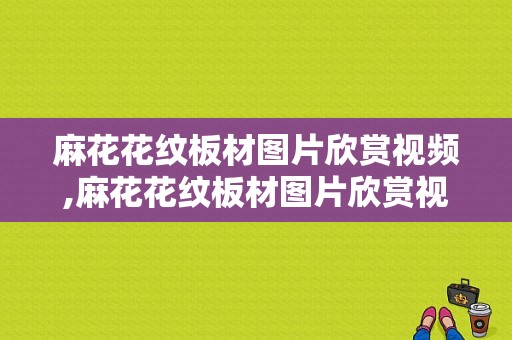 麻花花纹板材图片欣赏视频,麻花花纹板材图片欣赏视